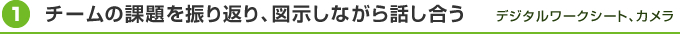 1 チームの課題を振り返り、図示しながら話し合う　デジタルワークシート、カメラ